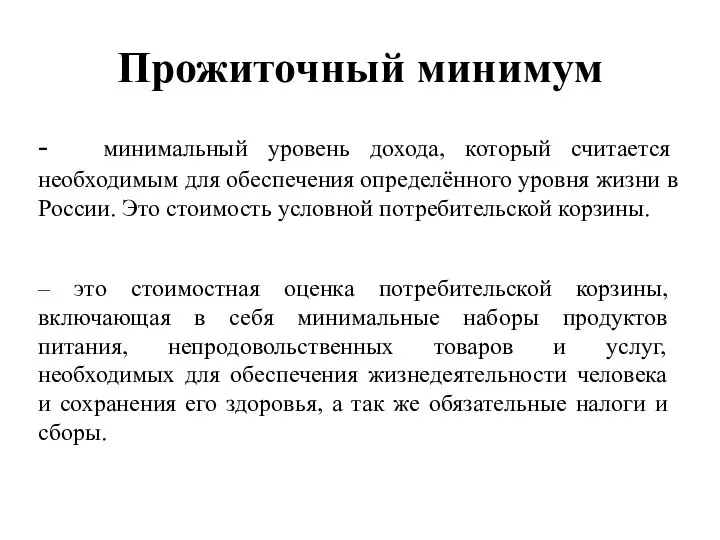 Прожиточный минимум

- минимальный уровень дохода, который считается необходимым для обеспечения определённого уровня жизни в России. Это стоимость условной потребительской корзины.

– это стоимостная оценка потребительской корзины, включающая в себя минимальные наборы продуктов питания, непродовольственных товаров и услуг, необходимых для обеспечения жизнедеятельности человека и сохранения его здоровья, а так же обязательные налоги и сборы.